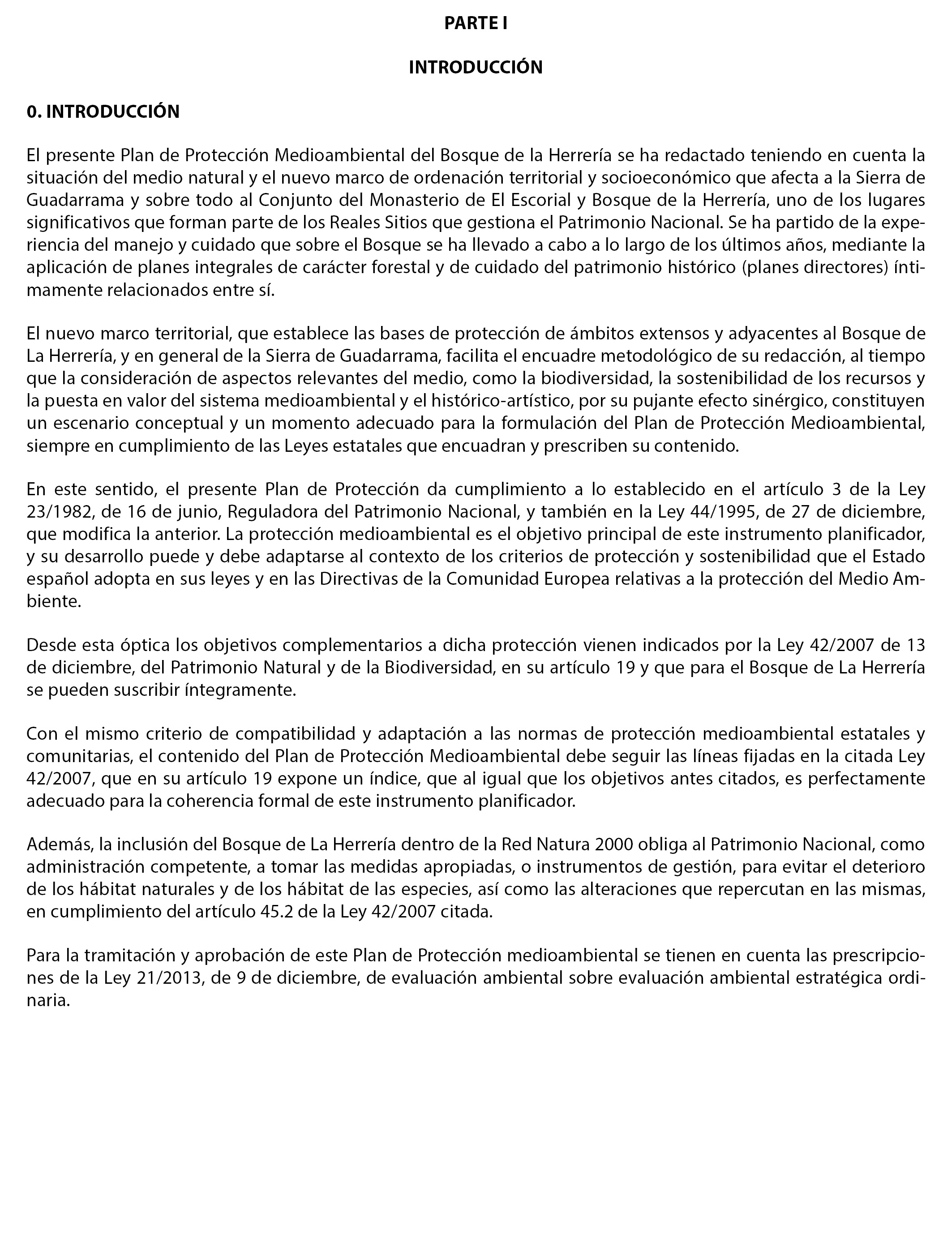 PARTE I

INTRODUCCIÓN

0. INTRODUCCIÓN

El presente Plan de Protección Medioambiental del Bosque de la Herrería se ha redactado teniendo en cuenta la situación del medio natural y el nuevo marco de ordenación territorial y socioeconómico que afecta a la Sierra de Guadarrama y sobre todo al Conjunto del Monasterio de El Escorial y Bosque de la Herrería, uno de los lugares significativos que forman parte de los Reales Sitios que gestiona el Patrimonio Nacional. Se ha partido de la experiencia del manejo y cuidado que sobre el Bosque se ha llevado a cabo a lo largo de los últimos años, mediante la aplicación de planes integrales de carácter forestal y de cuidado del patrimonio histórico (planes directores) íntimamente relacionados entre sí.

El nuevo marco territorial, que establece las bases de protección de ámbitos extensos y adyacentes al Bosque de La Herrería, y en general de la Sierra de Guadarrama, facilita el encuadre metodológico de su redacción, al tiempo que la consideración de aspectos relevantes del medio, como la biodiversidad, la sostenibilidad de los recursos y la puesta en valor del sistema medioambiental y el histórico-artístico, por su pujante efecto sinérgico, constituyen un escenario conceptual y un momento adecuado para la formulación del Plan de Protección Medioambiental, siempre en cumplimiento de las Leyes estatales que encuadran y prescriben su contenido.

En este sentido, el presente Plan de Protección da cumplimiento a lo establecido en el artículo 3 de la Ley 23/1982, de 16 de junio, Reguladora del Patrimonio Nacional, y también en la Ley 44/1995, de 27 de diciembre, que modifica la anterior. La protección medioambiental es el objetivo principal de este instrumento planificador, y su desarrollo puede y debe adaptarse al contexto de los criterios de protección y sostenibilidad que el Estado español adopta en sus leyes y en las Directivas de la Comunidad Europea relativas a la protección del Medio Ambiente.

Desde esta óptica los objetivos complementarios a dicha protección vienen indicados por la Ley 42/2007 de 13 de diciembre, del Patrimonio Natural y de la Biodiversidad, en su artículo 19 y que para el Bosque de La Herrería se pueden suscribir íntegramente.

Con el mismo criterio de compatibilidad y adaptación a las normas de protección medioambiental estatales y comunitarias, el contenido del Plan de Protección Medioambiental debe seguir las líneas fijadas en la citada Ley 42/2007, que en su artículo 19 expone un índice, que al igual que los objetivos antes citados, es perfectamente adecuado para la coherencia formal de este instrumento planificador.

Además, la inclusión del Bosque de La Herrería dentro de la Red Natura 2000 obliga al Patrimonio Nacional, como administración competente, a tomar las medidas apropiadas, o instrumentos de gestión, para evitar el deterioro de los hábitat naturales y de los hábitat de las especies, así como las alteraciones que repercutan en las mismas, en cumplimiento del artículo 45.2 de la Ley 42/2007 citada.

Para la tramitación y aprobación de este Plan de Protección medioambiental se tienen en cuenta las prescripciones de la Ley 21/2013, de 9 de diciembre, de evaluación ambiental sobre evaluación ambiental estratégica ordinaria.